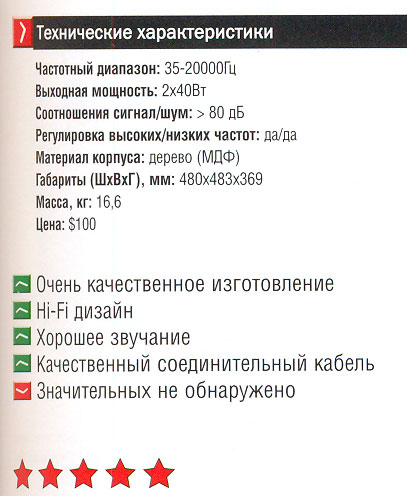 Технические характеристики

Частотный диапазон: 35-20000Гц
Выходная мощность: 2х40Вт
Соотношения сигнал/шум: > 80 дБ
Регулировка высоких/низких частот: да/да
Материал корпуса: дерево (МДФ)
Габариты (ШхВхГ), мм: 480х483х369
Масса, кг: 16,6
Цена: $100

Очень качественное изготовление
Hi-Fi дизайн
Хорошее звучание
Качественный соединительный кабель
Значительных не обнаружено